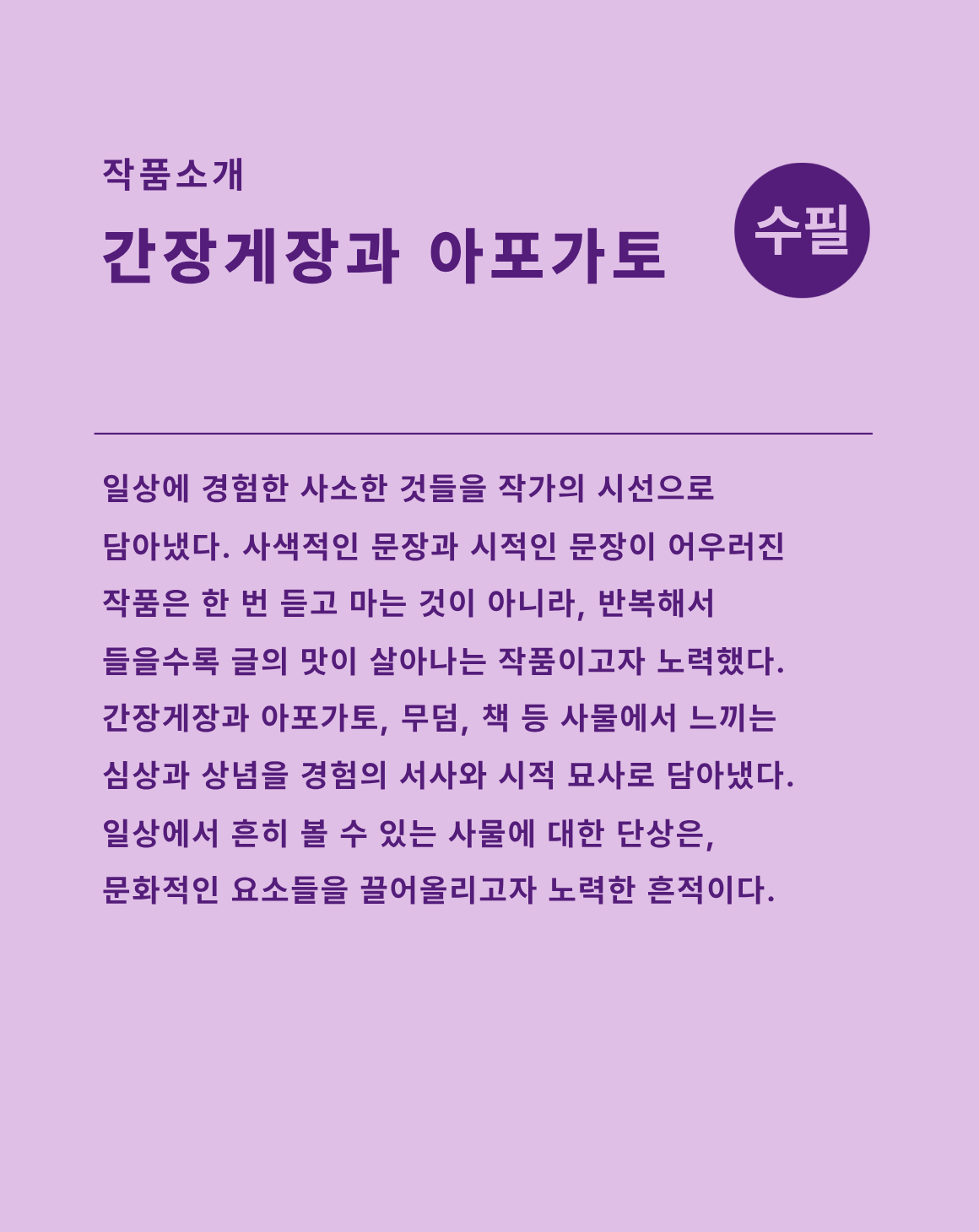 작품소개

간장게장과 아포가토

수필

일상에 경험한 사소한 것들을 작가의 시선으로 담아냈다. 사색적인 문장과 시적인 문장이 어우러진 작품은 한 번 듣고 마는 것이 아니라, 반복해서 들을수록 글의 맛이 살아나는 작품이고자 노력했다. 간장게장과 아포가토, 무덤, 책 등 사물에서 느끼는 심상과 상념을 경험의 서사와 시적 묘사로 담아냈다. 일상에서 흔히 볼 수 있는 사물에 대한 단상은, 문화적인 요소들을 끌어올리고자 노력한 흔적이다.